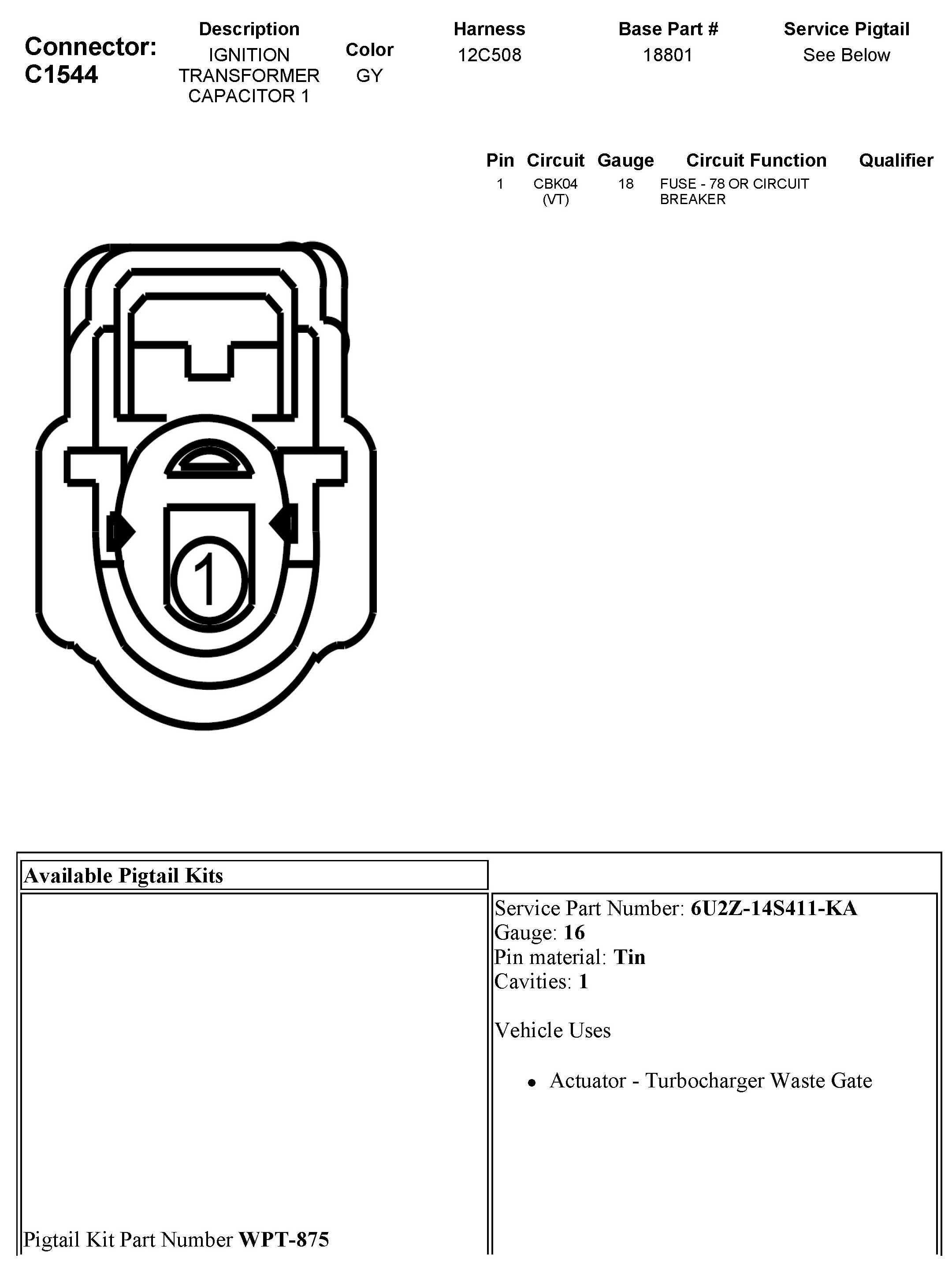 Connector: C1544

| Description | Color | Harness | Base Part # | Service Pigtail |
|---|---|---|---|---|
| IGNITION TRANSFORMER CAPACITOR 1 | GY | 12C508 | 18801 | See Below |

| Pin | Circuit | Gauge | Circuit Function | Qualifier |
|---|---|---|---|---|
| 1 | CBK04 (VT) | 18 | FUSE - 78 OR CIRCUIT BREAKER | |

1

Available Pigtail Kits

Pigtail Kit Part Number **WPT-875**

Service Part Number: **6U2Z-14S411-KA**
Gauge: **16**
Pin material: **Tin**
Cavities: **1**

Vehicle Uses

• Actuator - Turbocharger Waste Gate